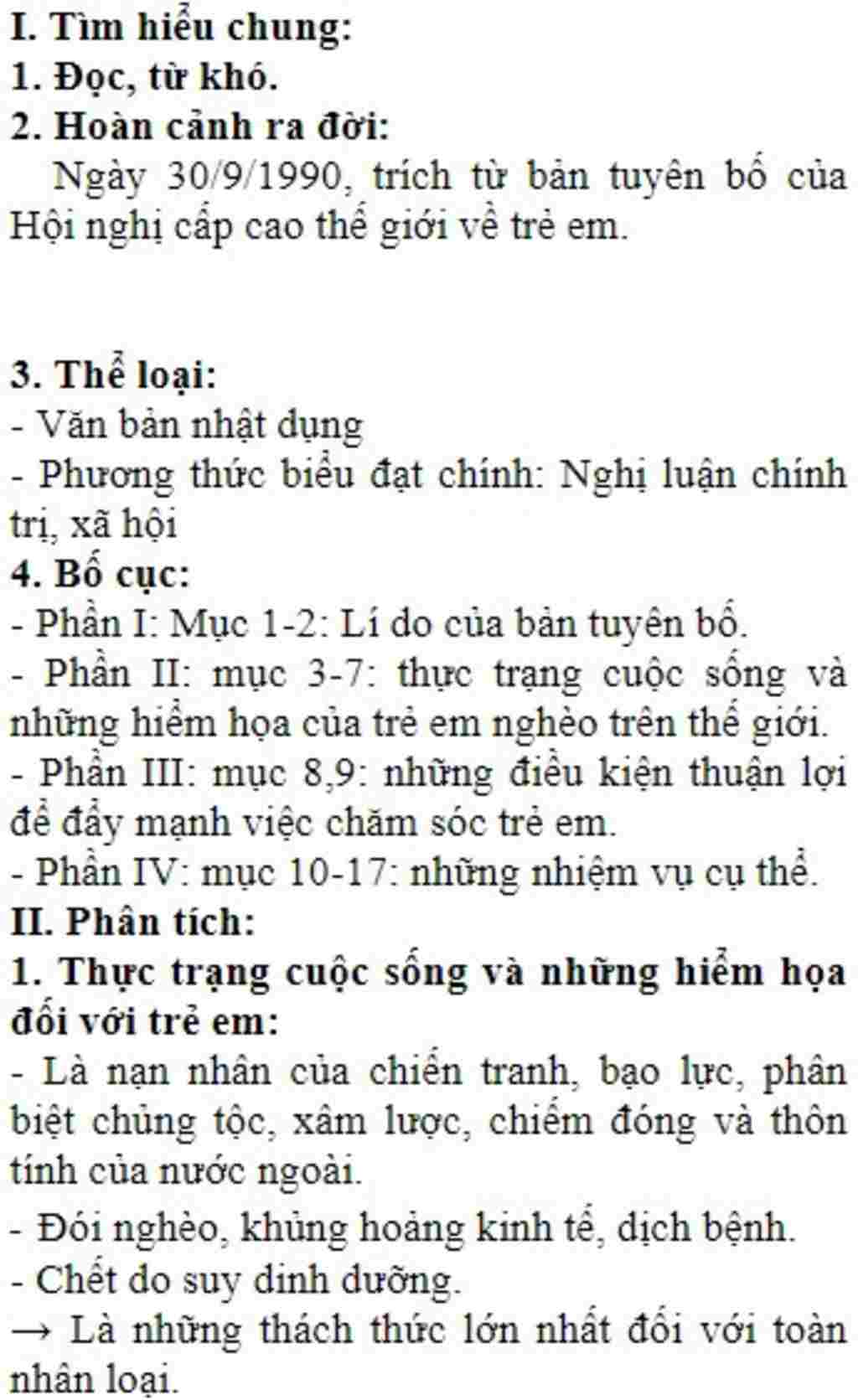 I. Tìm hiểu chung:
1. Đọc, từ khó.
2. Hoàn cảnh ra đời:
Ngày 30/9/1990, trích từ bản tuyên bố của Hội nghị cấp cao thế giới về trẻ em.

3. Thể loại:
- Văn bản nhật dụng
- Phương thức biểu đạt chính: Nghị luận chính trị, xã hội
4. Bố cục:
- Phần I: Mục 1-2: Lí do của bản tuyên bố.
- Phần II: mục 3-7: thực trạng cuộc sống và những hiểm họa của trẻ em nghèo trên thế giới.
- Phần III: mục 8,9: những điều kiện thuận lợi để đẩy mạnh việc chăm sóc trẻ em.
- Phần IV: mục 10-17: những nhiệm vụ cụ thể.
II. Phân tích:
1. Thực trạng cuộc sống và những hiểm họa đối với trẻ em:
- Là nạn nhân của chiến tranh, bạo lực, phân biệt chủng tộc, xâm lược, chiếm đóng và thôn tính của nước ngoài.
- Đói nghèo, khủng hoảng kinh tế, dịch bệnh.
- Chết do suy dinh dưỡng.
→ Là những thách thức lớn nhất đối với toàn nhân loại.